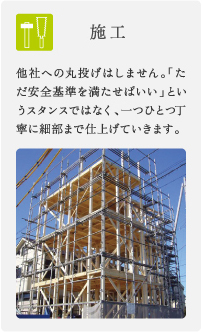 施工

他社への丸投げはしません。「ただ安全基準を満たせばいい」というスタンスではなく、一つひとつ丁寧に細部まで仕上げていきます。